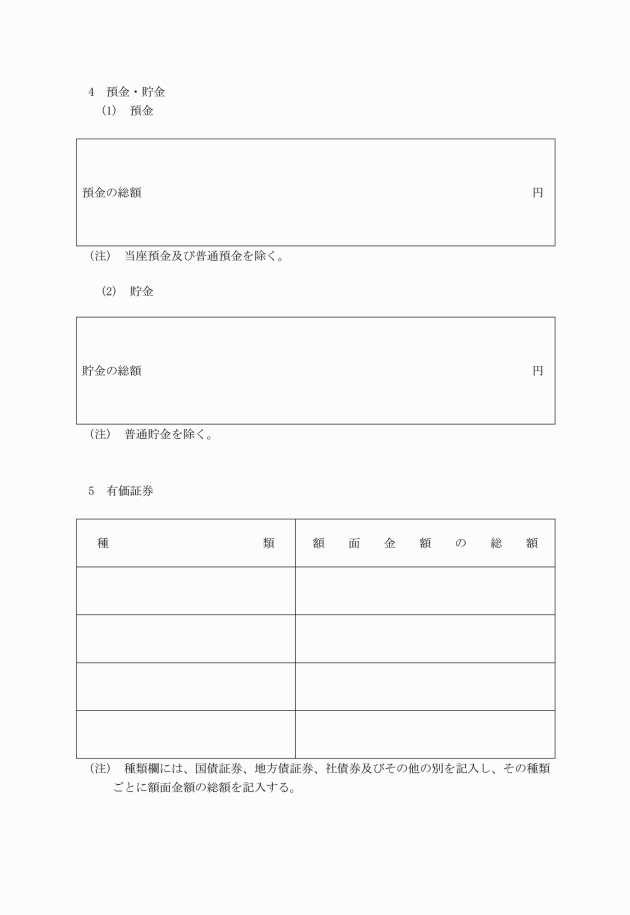 4　預金・貯金

(1)　預金

| 預金の総額　　　　　　　　　　　　　　　　　　　　　　　円 |
|---|

(注)　当座預金及び普通預金を除く。

(2)　貯金

| 貯金の総額　　　　　　　　　　　　　　　　　　　　　　　円 |
|---|

(注)　普通貯金を除く。

5　有価証券

| 種　　　　　類 | 額　面　金　額　の　総　額 |
|---|---|
| | |
| | |
| | |
| | |

(注)　種類欄には、国債証券、地方債証券、社債券及びその他の別を記入し、その種類ごとに額面金額の総額を記入する。